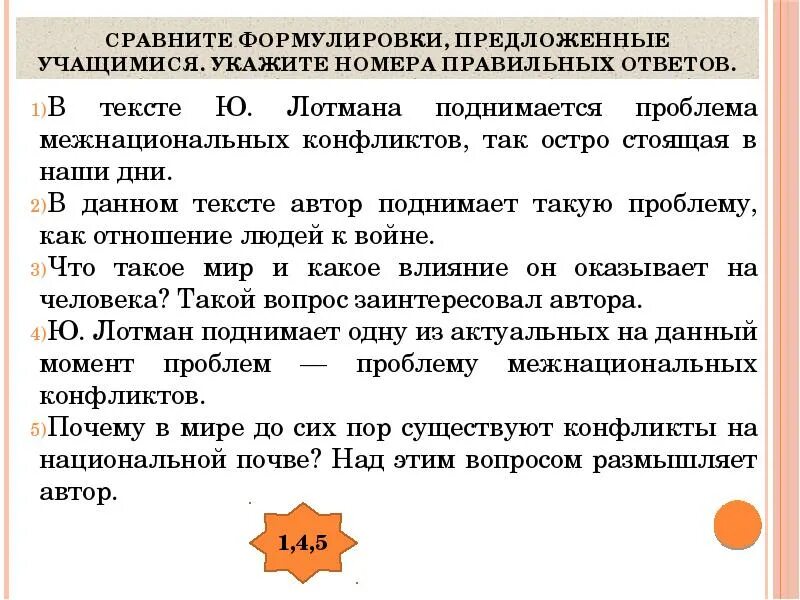 СРАВНИТЕ ФОРМУЛИРОВКИ, ПРЕДЛОЖЕННЫЕ УЧАЩИМИСЯ. УКАЖИТЕ НОМЕРА ПРАВИЛЬНЫХ ОТВЕТОВ.

1) В тексте Ю. Лотмана поднимается проблема межнациональных конфликтов, так остро стоящая в наши дни.
2) В данном тексте автор поднимает такую проблему, как отношение людей к войне.
3) Что такое мир и какое влияние он оказывает на человека? Такой вопрос заинтересовал автора.
4) Ю. Лотман поднимает одну из актуальных на данный момент проблем — проблему межнациональных конфликтов.
5) Почему в мире до сих пор существуют конфликты на национальной почве? Над этим вопросом размышляет автор.

1,4,5